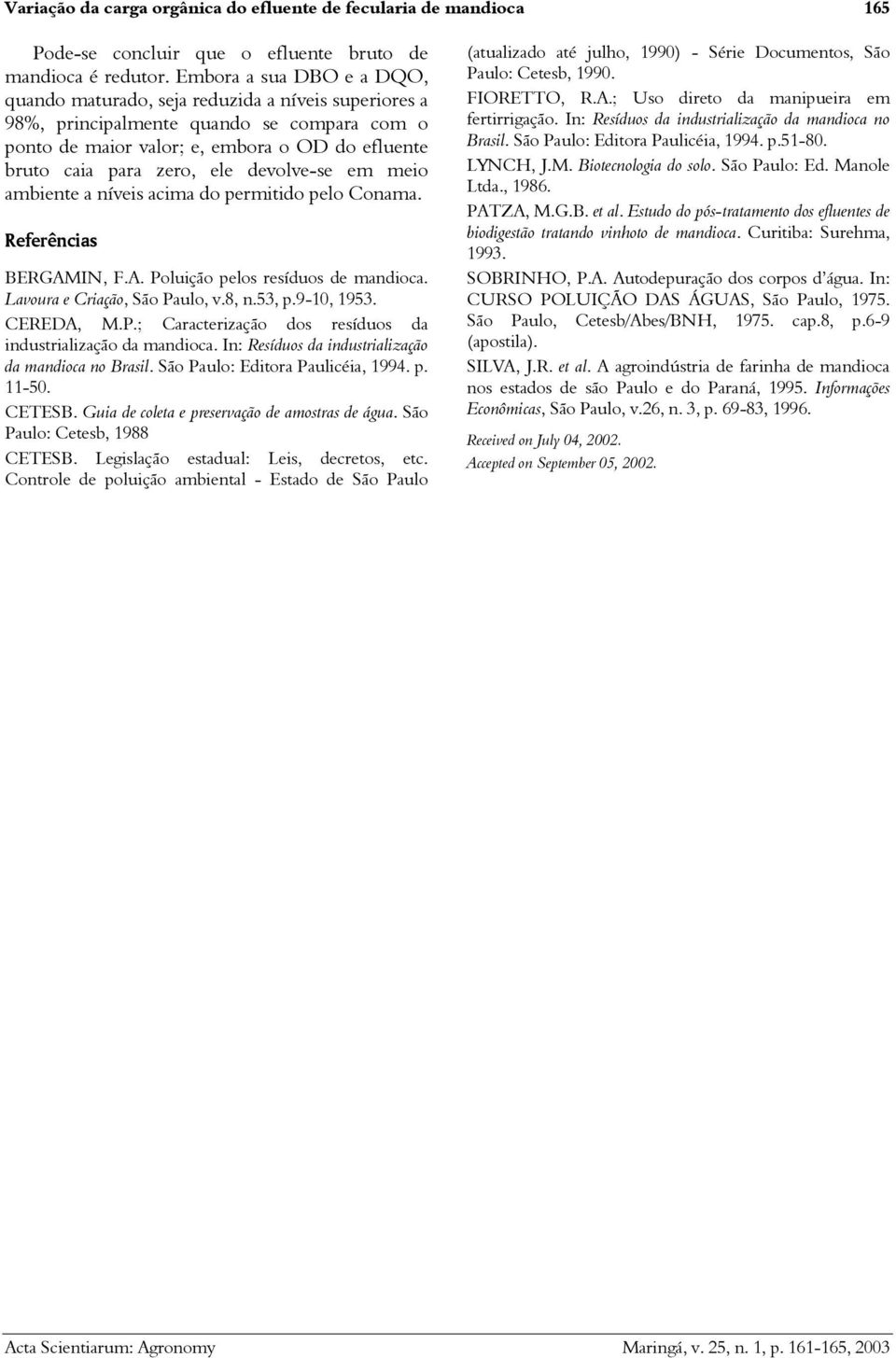 Variação da carga orgânica do efluente de fecularia de mandioca 165

Pode-se concluir que o efluente bruto de mandioca é redutor. Embora a sua DBO e a DQO, quando maturado, seja reduzida a níveis superiores a 98%, principalmente quando se compara com o ponto de maior valor; e, embora o OD do efluente bruto caia para zero, ele devolve-se em meio ambiente a níveis acima do permitido pelo Conama.

Referências

BERGAMIN, F.A. Poluição pelos resíduos de mandioca. Lavoura e Criação, São Paulo, v.8, n.53, p.9-10, 1953.

CEREDA, M.P.; Caracterização dos resíduos da industrialização da mandioca. In: Resíduos da industrialização da mandioca no Brasil. São Paulo: Editora Paulicéia, 1994. p. 11-50.

CETESB. Guia de coleta e preservação de amostras de água. São Paulo: Cetesb, 1988

CETESB. Legislação estadual: Leis, decretos, etc. Controle de poluição ambiental - Estado de São Paulo (atualizado até julho, 1990) - Série Documentos, São Paulo: Cetesb, 1990.

FIORETTO, R.A.; Uso direto da manipueira em fertirrigação. In: Resíduos da industrialização da mandioca no Brasil. São Paulo: Editora Paulicéia, 1994. p.51-80.

LYNCH, J.M. Biotecnologia do solo. São Paulo: Ed. Manole Ltda., 1986.

PATZA, M.G.B. et al. Estudo do pós-tratamento dos efluentes de biodigestão tratando vinhoto de mandioca. Curitiba: Surehma, 1993.

SOBRINHO, P.A. Autodepuração dos corpos d'água. In: CURSO POLUIÇÃO DAS ÁGUAS, São Paulo, 1975. São Paulo, Cetesb/Abes/BNH, 1975. cap.8, p.6-9 (apostila).

SILVA, J.R. et al. A agroindústria de farinha de mandioca nos estados de são Paulo e do Paraná, 1995. Informações Econômicas, São Paulo, v.26, n. 3, p. 69-83, 1996.

Received on July 04, 2002.
Accepted on September 05, 2002.

Acta Scientiarum: Agronomy Maringá, v. 25, n. 1, p. 161-165, 2003